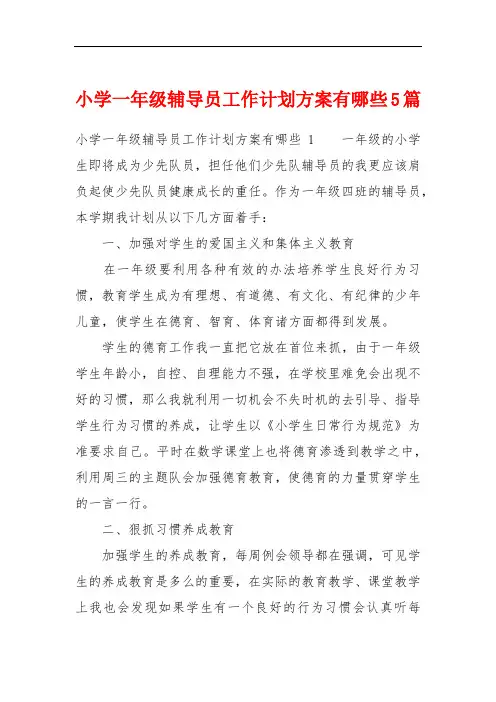 小学一年级辅导员工作计划方案有哪些5篇

小学一年级辅导员工作计划方案有哪些 1　　一年级的小学生即将成为少先队员，担任他们少先队辅导员的我更应该肩负起使少先队员健康成长的重任。作为一年级四班的辅导员，本学期我计划从以下几方面着手：

一、加强对学生的爱国主义和集体主义教育

在一年级要利用各种有效的办法培养学生良好行为习惯，教育学生成为有理想、有道德、有文化、有纪律的少年儿童，使学生在德育、智育、体育诸方面都得到发展。

学生的德育工作我一直把它放在首位来抓，由于一年级学生年龄小，自控、自理能力不强，在学校里难免会出现不好的习惯，那么我就利用一切机会不失时机的去引导、指导学生行为习惯的养成，让学生以《小学生日常行为规范》为准要求自己。平时在数学课堂上也将德育渗透到教学之中，利用周三的主题队会加强德育教育，使德育的力量贯穿学生的一言一行。

二、狠抓习惯养成教育

加强学生的养成教育，每周例会领导都在强调，可见学生的养成教育是多么的重要，在实际的教育教学、课堂教学上我也会发现如果学生有一个良好的行为习惯会认真听每